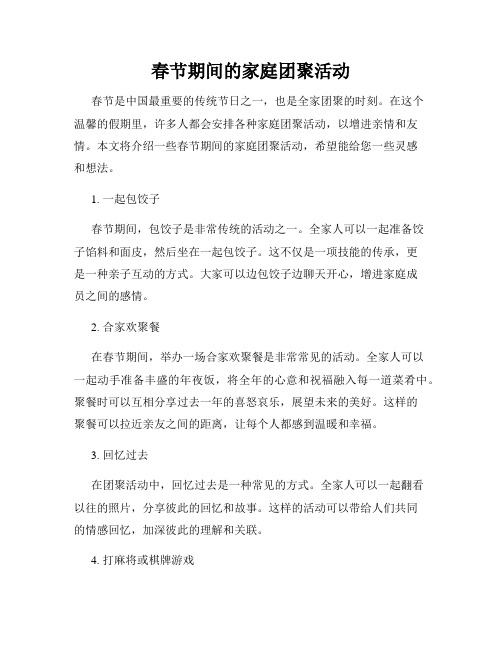 春节期间的家庭团聚活动

春节是中国最重要的传统节日之一，也是全家团聚的时刻。在这个温馨的假期里，许多人都会安排各种家庭团聚活动，以增进亲情和友情。本文将介绍一些春节期间的家庭团聚活动，希望能给您一些灵感和想法。

1. 一起包饺子

春节期间，包饺子是非常传统的活动之一。全家人可以一起准备饺子馅料和面皮，然后坐在一起包饺子。这不仅是一项技能的传承，更是一种亲子互动的方式。大家可以边包饺子边聊天开心，增进家庭成员之间的感情。

2. 合家欢聚餐

在春节期间，举办一场合家欢聚餐是非常常见的活动。全家人可以一起动手准备丰盛的年夜饭，将全年的心意和祝福融入每一道菜肴中。聚餐时可以互相分享过去一年的喜怒哀乐，展望未来的美好。这样的聚餐可以拉近亲友之间的距离，让每个人都感到温暖和幸福。

3. 回忆过去

在团聚活动中，回忆过去是一种常见的方式。全家人可以一起翻看以往的照片，分享彼此的回忆和故事。这样的活动可以带给人们共同的情感回忆，加深彼此的理解和关联。

4. 打麻将或棋牌游戏